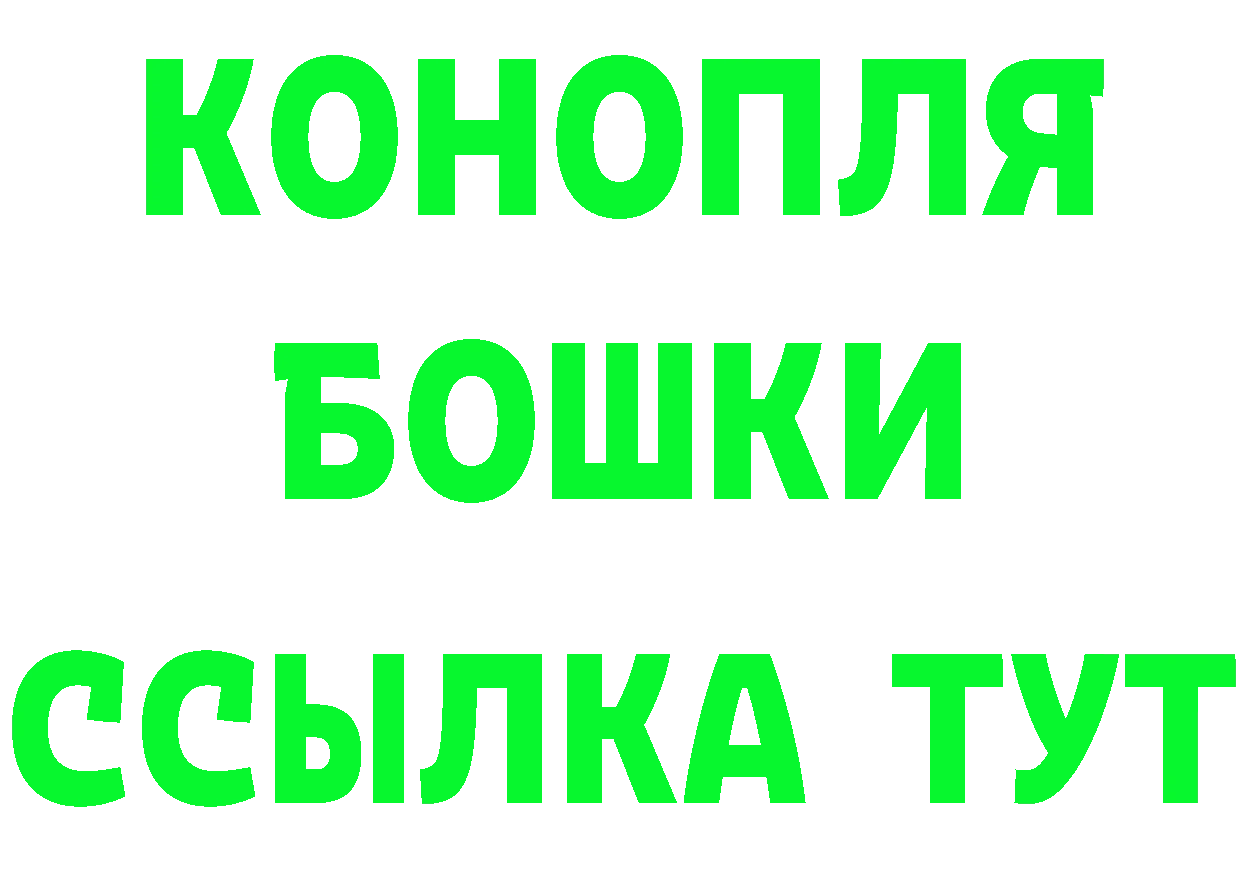 КОНОПЛЯ
БОШКИ
ССЫЛКА ТУТ